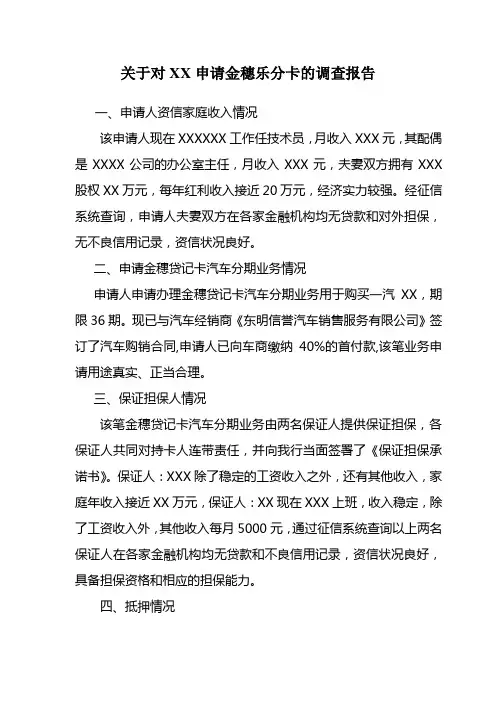 关于对 XX 申请金穗乐分卡的调查报告

一、申请人资信家庭收入情况

该申请人现在 XXXXXX 工作任技术员，月收入 XXX 元，其配偶是 XXXX 公司的办公室主任，月收入 XXX 元，夫妻双方拥有 XXX 股权 XX 万元，每年红利收入接近 20 万元，经济实力较强。经征信系统查询，申请人夫妻双方在各家金融机构均无贷款和对外担保，无不良信用记录，资信状况良好。

二、申请金穗贷记卡汽车分期业务情况

申请人申请办理金穗贷记卡汽车分期业务用于购买一汽 XX，期限 36 期。现已与汽车经销商《东明信誉汽车销售服务有限公司》签订了汽车购销合同,申请人已向车商缴纳 40%的首付款,该笔业务申请用途真实、正当合理。

三、保证担保人情况

该笔金穗贷记卡汽车分期业务由两名保证人提供保证担保，各保证人共同对持卡人连带责任，并向我行当面签署了《保证担保承诺书》。保证人：XXX 除了稳定的工资收入之外，还有其他收入，家庭年收入接近 XX 万元，保证人：XX 现在 XXX 上班，收入稳定，除了工资收入外，其他收入每月 5000 元，通过征信系统查询以上两名保证人在各家金融机构均无贷款和不良信用记录，资信状况良好，具备担保资格和相应的担保能力。

四、抵押情况